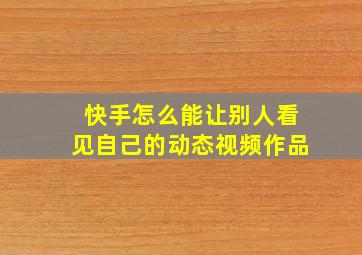 快手怎么能让别人看见自己的动态视频作品